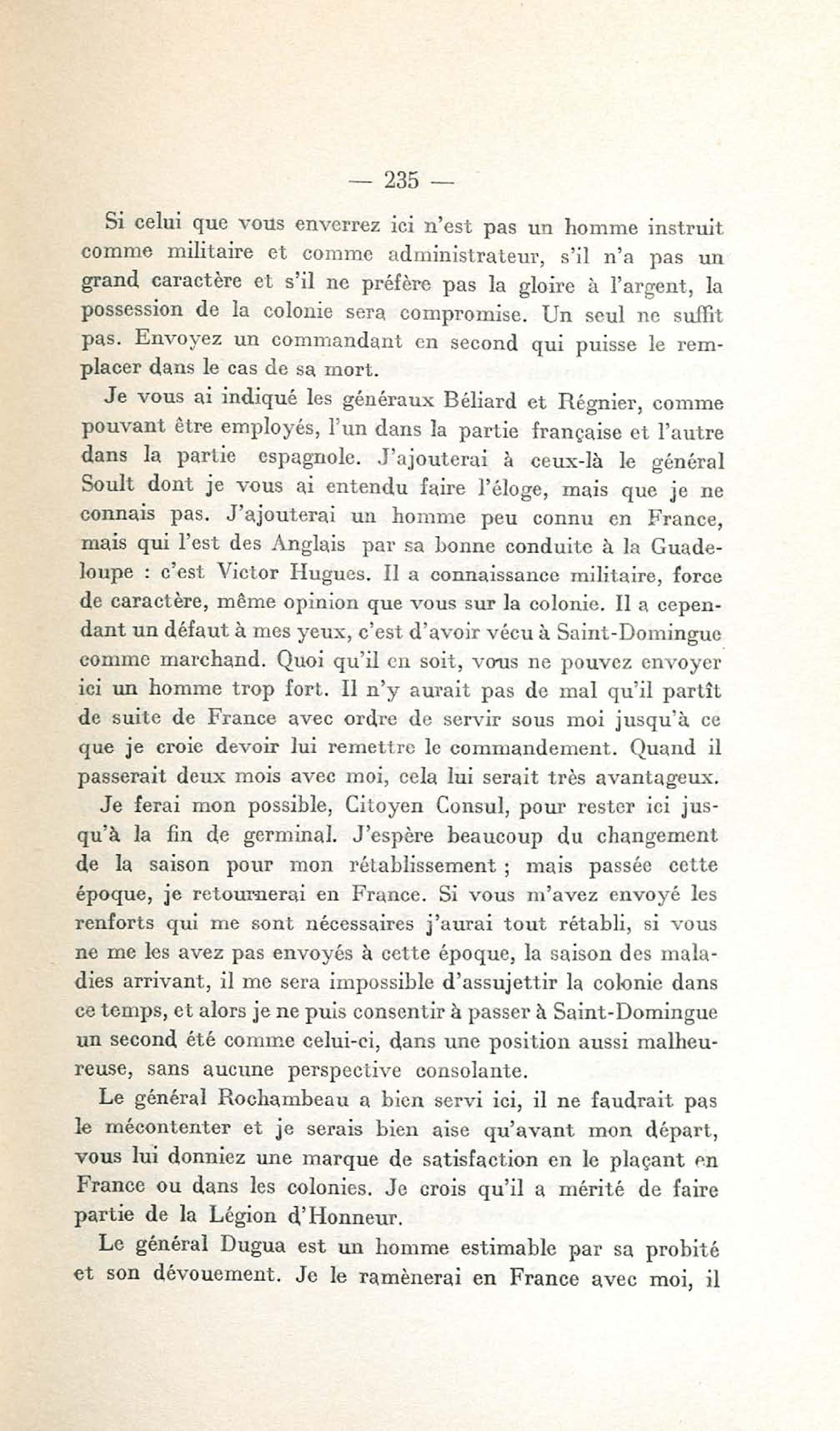 — 235 —

Si celui que vous enverrez ici n'est pas un homme instruit comme militaire et comme administrateur, s'il n'a pas un grand caractère et s'il ne préfère pas la gloire à l'argent, la possession de la colonie sera compromise. Un seul ne suffit pas. Envoyez un commandant en second qui puisse le remplacer dans le cas de sa mort.

Je vous ai indiqué les généraux Béliard et Régnier, comme pouvant être employés, l'un dans la partie française et l'autre dans la partie espagnole. J'ajouterai à ceux-là le général Soult dont je vous ai entendu faire l'éloge, mais que je ne connais pas. J'ajouterai un homme peu connu en France, mais qui l'est des Anglais par sa bonne conduite à la Guadeloupe : c'est Victor Hugues. Il a connaissance militaire, force de caractère, même opinion que vous sur la colonie. Il a cependant un défaut à mes yeux, c'est d'avoir vécu à Saint-Domingue comme marchand. Quoi qu'il en soit, vous ne pouvez envoyer ici un homme trop fort. Il n'y aurait pas de mal qu'il partît de suite de France avec ordre de servir sous moi jusqu'à ce que je croie devoir lui remettre le commandement. Quand il passerait deux mois avec moi, cela lui serait très avantageux.

Je ferai mon possible, Citoyen Consul, pour rester ici jusqu'à la fin de germinal. J'espère beaucoup du changement de la saison pour mon rétablissement ; mais passée cette époque, je retournerai en France. Si vous m'avez envoyé les renforts qui me sont nécessaires j'aurai tout rétabli, si vous ne me les avez pas envoyés à cette époque, la saison des maladies arrivant, il me sera impossible d'assujettir la colonie dans ce temps, et alors je ne puis consentir à passer à Saint-Domingue un second été comme celui-ci, dans une position aussi malheureuse, sans aucune perspective consolante.

Le général Rochambeau a bien servi ici, il ne faudrait pas le mécontenter et je serais bien aise qu'avant mon départ, vous lui donniez une marque de satisfaction en le plaçant en France ou dans les colonies. Je crois qu'il a mérité de faire partie de la Légion d'Honneur.

Le général Dugua est un homme estimable par sa probité et son dévouement. Je le ramènerai en France avec moi, il